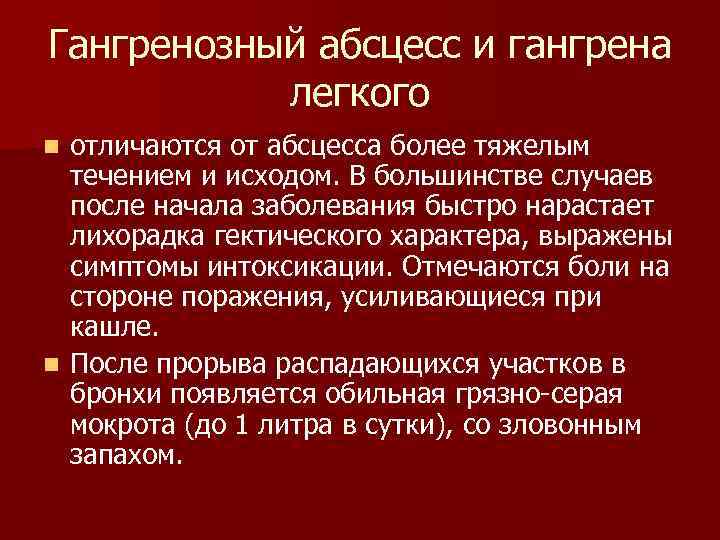 Гангренозный абсцесс и гангрена легкого

• отличаются от абсцесса более тяжелым течением и исходом. В большинстве случаев после начала заболевания быстро нарастает лихорадка гектического характера, выражены симптомы интоксикации. Отмечаются боли на стороне поражения, усиливающиеся при кашле.

• После прорыва распадающихся участков в бронхи появляется обильная грязно-серая мокрота (до 1 литра в сутки), со зловонным запахом.